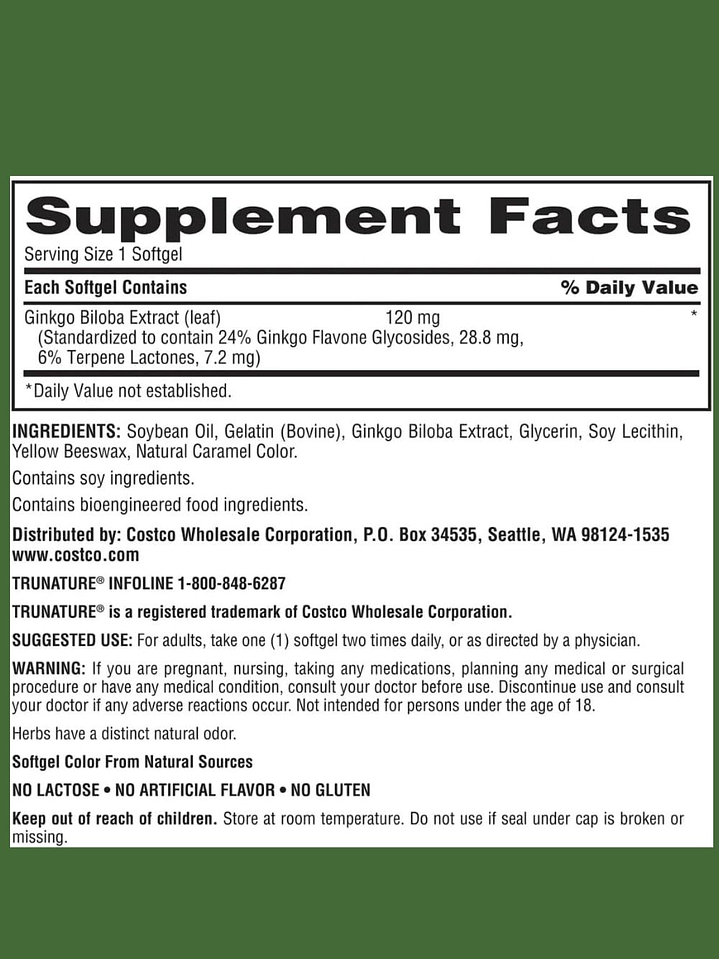 Supplement Facts
Serving Size 1 Softgel

| Each Softgel Contains | | % Daily Value |
|---|---|---|
| Ginkgo Biloba Extract (leaf) (Standardized to contain 24% Ginkgo Flavone Glycosides, 28.8 mg, 6% Terpene Lactones, 7.2 mg) | 120 mg | * |

*Daily Value not established.

INGREDIENTS: Soybean Oil, Gelatin (Bovine), Ginkgo Biloba Extract, Glycerin, Soy Lecithin, Yellow Beeswax, Natural Caramel Color.

Contains soy ingredients.

Contains bioengineered food ingredients.

Distributed by: Costco Wholesale Corporation, P.O. Box 34535, Seattle, WA 98124-1535 www.costco.com

TRUNATURE® INFOLINE 1-800-848-6287

TRUNATURE® is a registered trademark of Costco Wholesale Corporation.

SUGGESTED USE: For adults, take one (1) softgel two times daily, or as directed by a physician.

WARNING: If you are pregnant, nursing, taking any medications, planning any medical or surgical procedure or have any medical condition, consult your doctor before use. Discontinue use and consult your doctor if any adverse reactions occur. Not intended for persons under the age of 18.

Herbs have a distinct natural odor.

Softgel Color From Natural Sources

NO LACTOSE • NO ARTIFICIAL FLAVOR • NO GLUTEN

Keep out of reach of children. Store at room temperature. Do not use if seal under cap is broken or missing.